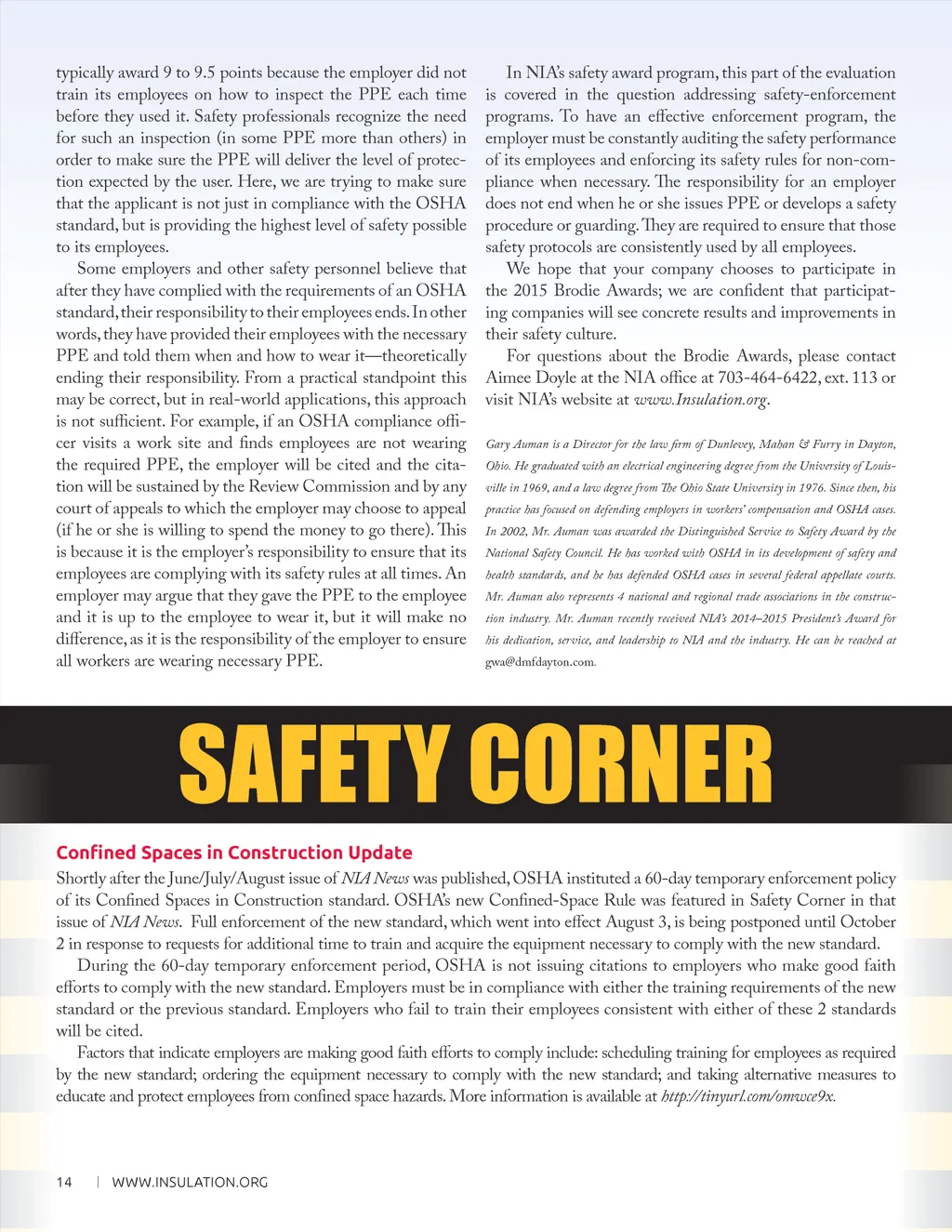 typically award 9 to 9.5 points because the employer did not train its employees on how to inspect the PPE each time before they used it. Safety professionals recognize the need for such an inspection (in some PPE more than others) in order to make sure the PPE will deliver the level of protection expected by the user. Here, we are trying to make sure that the applicant is not just in compliance with the OSHA standard, but is providing the highest level of safety possible to its employees.

Some employers and other safety personnel believe that after they have complied with the requirements of an OSHA standard, their responsibility to their employees ends. In other words, they have provided their employees with the necessary PPE and told them when and how to wear it—theoretically ending their responsibility. From a practical standpoint this may be correct, but in real-world applications, this approach is not sufficient. For example, if an OSHA compliance officer visits a work site and finds employees are not wearing the required PPE, the employer will be cited and the citation will be sustained by the Review Commission and by any court of appeals to which the employer may choose to appeal (if he or she is willing to spend the money to go there). This is because it is the employer's responsibility to ensure that its employees are complying with its safety rules at all times. An employer may argue that they gave the PPE to the employee and it is up to the employee to wear it, but it will make no difference, as it is the responsibility of the employer to ensure all workers are wearing necessary PPE.

In NIA's safety award program, this part of the evaluation is covered in the question addressing safety-enforcement programs. To have an effective enforcement program, the employer must be constantly auditing the safety performance of its employees and enforcing its safety rules for non-compliance when necessary. The responsibility for an employer does not end when he or she issues PPE or develops a safety procedure or guarding. They are required to ensure that those safety protocols are consistently used by all employees.

We hope that your company chooses to participate in the 2015 Brodie Awards; we are confident that participating companies will see concrete results and improvements in their safety culture.

For questions about the Brodie Awards, please contact Aimee Doyle at the NIA office at 703-464-6422, ext. 113 or visit NIA's website at www.Insulation.org.

Gary Auman is a Director for the law firm of Dunlevey, Mahan & Furry in Dayton, Ohio. He graduated with an electrical engineering degree from the University of Louisville in 1969, and a law degree from The Ohio State University in 1976. Since then, his practice has focused on defending employers in workers' compensation and OSHA cases. In 2002, Mr. Auman was awarded the Distinguished Service to Safety Award by the National Safety Council. He has worked with OSHA in its development of safety and health standards, and he has defended OSHA cases in several federal appellate courts. Mr. Auman also represents 4 national and regional trade associations in the construction industry. Mr. Auman recently received NIA's 2014–2015 President's Award for his dedication, service, and leadership to NIA and the industry. He can be reached at gwa@dmfdayton.com.

SAFETY CORNER

Confined Spaces in Construction Update

Shortly after the June/July/August issue of NIA News was published, OSHA instituted a 60-day temporary enforcement policy of its Confined Spaces in Construction standard. OSHA's new Confined-Space Rule was featured in Safety Corner in that issue of NIA News. Full enforcement of the new standard, which went into effect August 3, is being postponed until October 2 in response to requests for additional time to train and acquire the equipment necessary to comply with the new standard.

During the 60-day temporary enforcement period, OSHA is not issuing citations to employers who make good faith efforts to comply with the new standard. Employers must be in compliance with either the training requirements of the new standard or the previous standard. Employers who fail to train their employees consistent with either of these 2 standards will be cited.

Factors that indicate employers are making good faith efforts to comply include: scheduling training for employees as required by the new standard; ordering the equipment necessary to comply with the new standard; and taking alternative measures to educate and protect employees from confined space hazards. More information is available at http://tinyurl.com/omwce9x.

14 | WWW.INSULATION.ORG